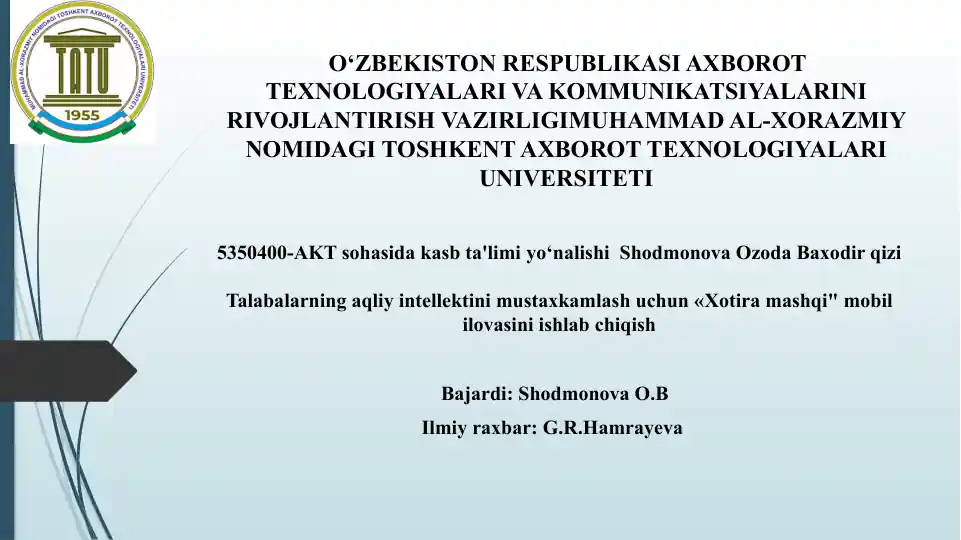 MUHAMMAD AL-XORAZMIY NOMIDAGI TOSHKENT AXBOROT TEXNOLOGIYALARI UNIVERSITETI
TATU
1955

O‘ZBEKISTON RESPUBLIKASI AXBOROT TEXNOLOGIYALARI VA KOMMUNIKATSIYALARINI RIVOJLANTIRISH VAZIRLIGIMUHAMMAD AL-XORAZMIY NOMIDAGI TOSHKENT AXBOROT TEXNOLOGIYALARI UNIVERSITETI

5350400-AKT sohasida kasb ta'limi yo‘nalishi Shodmonova Ozoda Baxodir qizi

Talabalarning aqliy intellektini mustaxkamlash uchun «Xotira mashqi" mobil ilovasini ishlab chiqish

Bajardi: Shodmonova O.B
Ilmiy raxbar: G.R.Hamrayeva